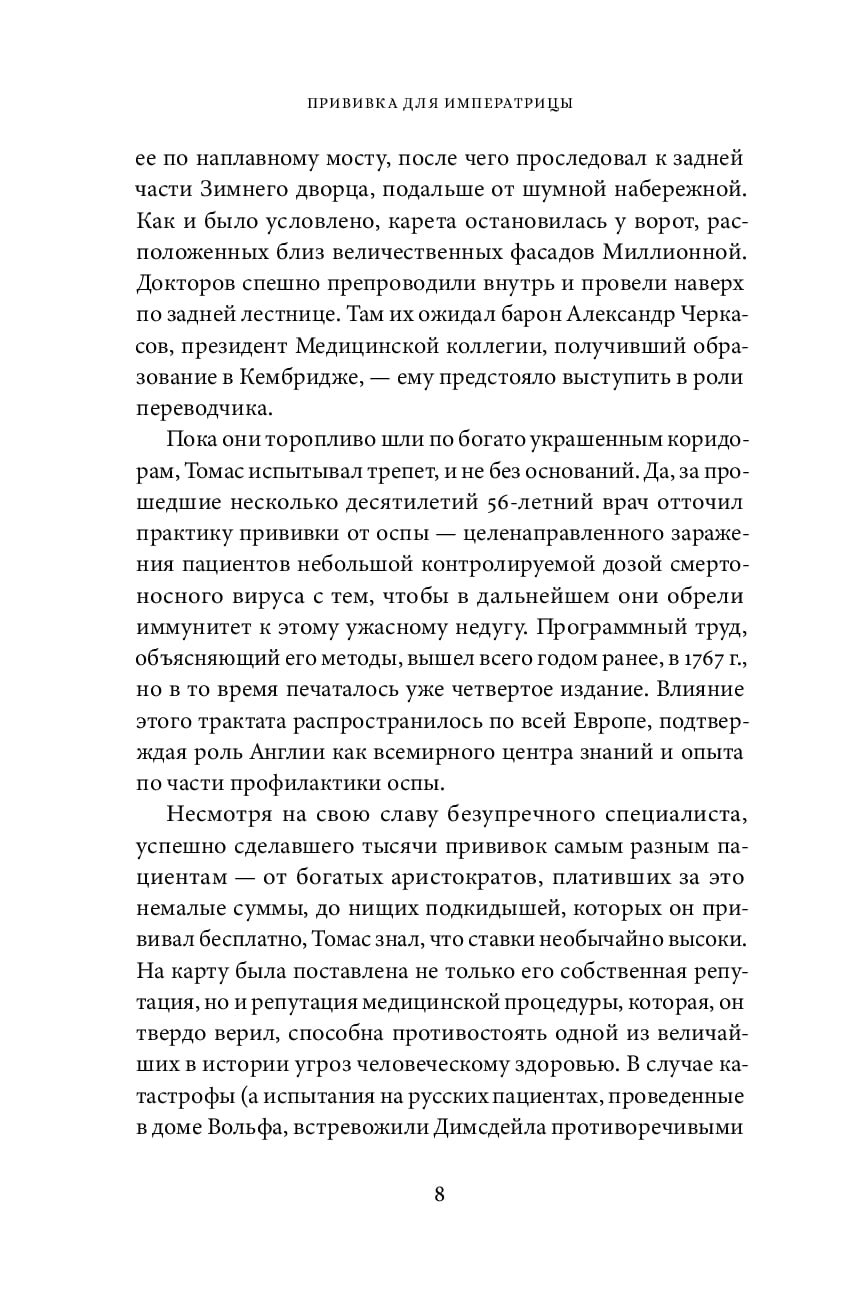 ПРИВИВКА ДЛЯ ИМПЕРАТРИЦЫ

ее по наплавному мосту, после чего проследовал к задней части Зимнего дворца, подальше от шумной набережной. Как и было условлено, карета остановилась у ворот, расположенных близ величественных фасадов Миллионной. Докторов спешно препроводили внутрь и провели наверх по задней лестнице. Там их ожидал барон Александр Черкасов, президент Медицинской коллегии, получивший образование в Кембридже, — ему предстояло выступить в роли переводчика.

Пока они торопливо шли по богато украшенным коридорам, Томас испытывал трепет, и не без оснований. Да, за прошедшие несколько десятилетий 56-летний врач отточил практику прививки от оспы — целенаправленного заражения пациентов небольшой контролируемой дозой смертоносного вируса с тем, чтобы в дальнейшем они обрели иммунитет к этому ужасному недугу. Программный труд, объясняющий его методы, вышел всего годом ранее, в 1767 г., но в то время печаталось уже четвертое издание. Влияние этого трактата распространилось по всей Европе, подтверждая роль Англии как всемирного центра знаний и опыта по части профилактики оспы.

Несмотря на свою славу безупречного специалиста, успешно сделавшего тысячи прививок самым разным пациентам — от богатых аристократов, плативших за это немалые суммы, до нищих подкидышей, которых он прививал бесплатно, Томас знал, что ставки необычайно высоки. На карту была поставлена не только его собственная репутация, но и репутация медицинской процедуры, которая, он твердо верил, способна противостоять одной из величайших в истории угроз человеческому здоровью. В случае катастрофы (а испытания на русских пациентах, проведенные в доме Вольфа, встревожили Димсдейла противоречивыми

8